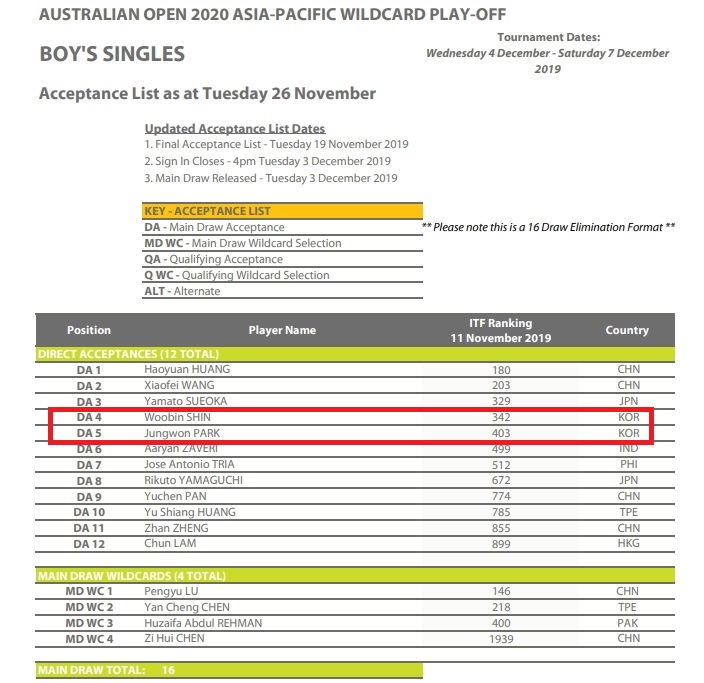 AUSTRALIAN OPEN 2020 ASIA-PACIFIC WILDCARD PLAY-OFF

BOY'S SINGLES

Tournament Dates:
Wednesday 4 December - Saturday 7 December 2019

Acceptance List as at Tuesday 26 November

Updated Acceptance List Dates
1. Final Acceptance List - Tuesday 19 November 2019
2. Sign In Closes - 4pm Tuesday 3 December 2019
3. Main Draw Released - Tuesday 3 December 2019

KEY - ACCEPTANCE LIST
DA - Main Draw Acceptance
MD WC - Main Draw Wildcard Selection
QA - Qualifying Acceptance
Q WC - Qualifying Wildcard Selection
ALT - Alternate

** Please note this is a 16 Draw Elimination Format **

| Position | Player Name | ITF Ranking 11 November 2019 | Country |
|---|---|---|---|
| DIRECT ACCEPTANCES (12 TOTAL) | | | |
| DA 1 | Haoyuan HUANG | 180 | CHN |
| DA 2 | Xiaofei WANG | 203 | CHN |
| DA 3 | Yamato SUEOKA | 329 | JPN |
| DA 4 | Woobin SHIN | 342 | KOR |
| DA 5 | Jungwon PARK | 403 | KOR |
| DA 6 | Aaryan ZAVERI | 499 | IND |
| DA 7 | Jose Antonio TRIA | 512 | PHI |
| DA 8 | Rikuto YAMAGUCHI | 672 | JPN |
| DA 9 | Yuchen PAN | 774 | CHN |
| DA 10 | Yu Shiang HUANG | 785 | TPE |
| DA 11 | Zhan ZHENG | 855 | CHN |
| DA 12 | Chun LAM | 899 | HKG |
| MAIN DRAW WILDCARDS (4 TOTAL) | | | |
| MD WC 1 | Pengyu LU | 146 | CHN |
| MD WC 2 | Yan Cheng CHEN | 218 | TPE |
| MD WC 3 | Huzaifa Abdul REHMAN | 400 | PAK |
| MD WC 4 | Zi Hui CHEN | 1939 | CHN |

MAIN DRAW TOTAL: 16